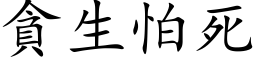 貪生怕死